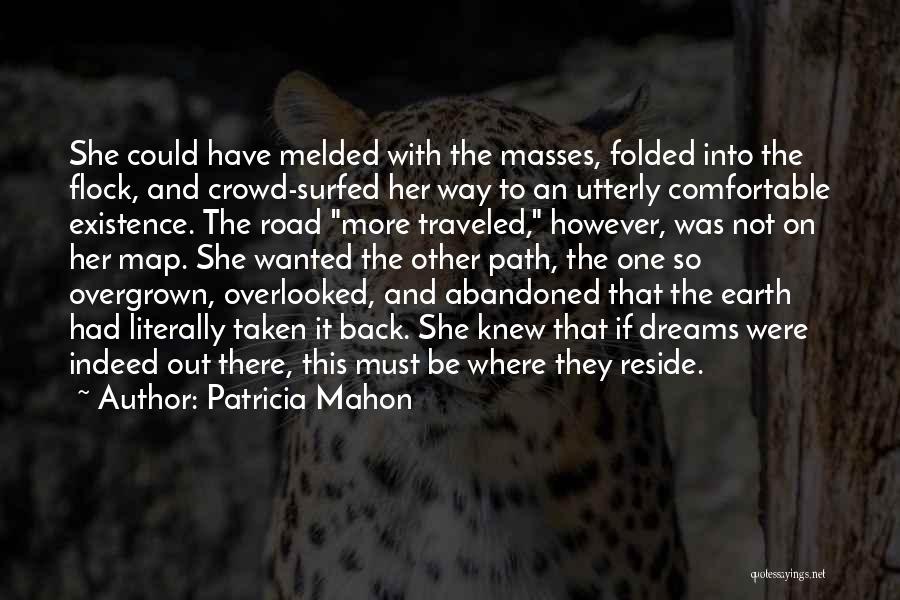 She could have melded with the masses, folded into the flock, and crowd-surfed her way to an utterly comfortable existence. The road "more traveled," however, was not on her map. She wanted the other path, the one so overgrown, overlooked, and abandoned that the earth had literally taken it back. She knew that if dreams were indeed out there, this must be where they reside.

~ Author: Patricia Mahon

quotessayings.net